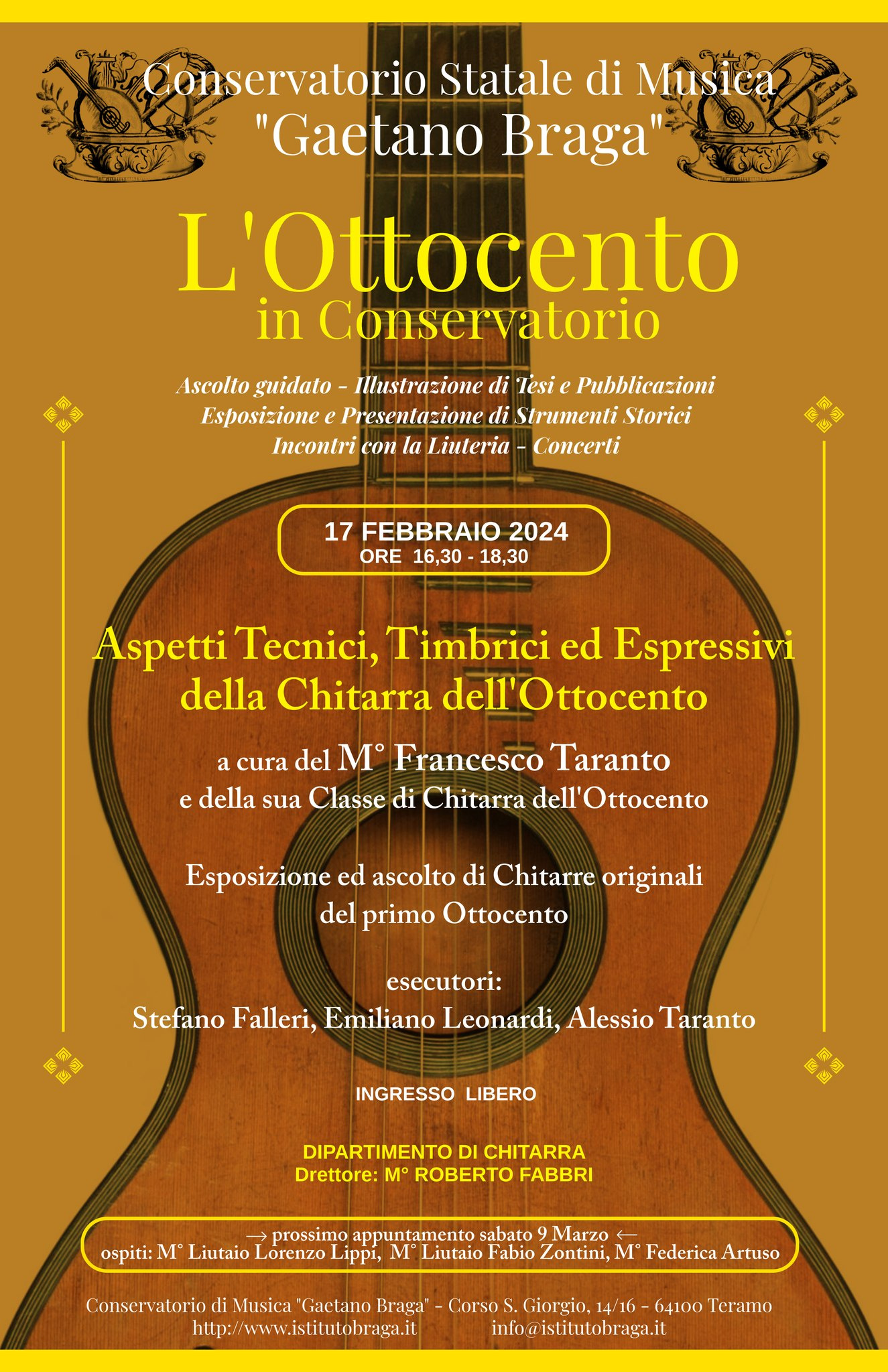 Conservatorio Statale di Musica
"Gaetano Braga"

L'Ottocento
in Conservatorio

Ascolto guidato - Illustrazione di Tesi e Pubblicazioni
Esposizione e Presentazione di Strumenti Storici
Incontri con la Liuteria - Concerti

17 FEBBRAIO 2024
ORE 16,30 - 18,30

Aspetti Tecnici, Timbrici ed Espressivi
della Chitarra dell'Ottocento

a cura del M° Francesco Taranto
e della sua Classe di Chitarra dell'Ottocento

Esposizione ed ascolto di Chitarre originali
del primo Ottocento

esecutori:
Stefano Falleri, Emiliano Leonardi, Alessio Taranto

INGRESSO LIBERO

DIPARTIMENTO DI CHITARRA
Drettore: M° ROBERTO FABBRI

→ prossimo appuntamento sabato 9 Marzo ←
ospiti: M° Liutaio Lorenzo Lippi, M° Liutaio Fabio Zontini, M° Federica Artuso

Conservatorio di Musica "Gaetano Braga" - Corso S. Giorgio, 14/16 - 64100 Teramo
http://www.istitutobraga.it info@istitutobraga.it